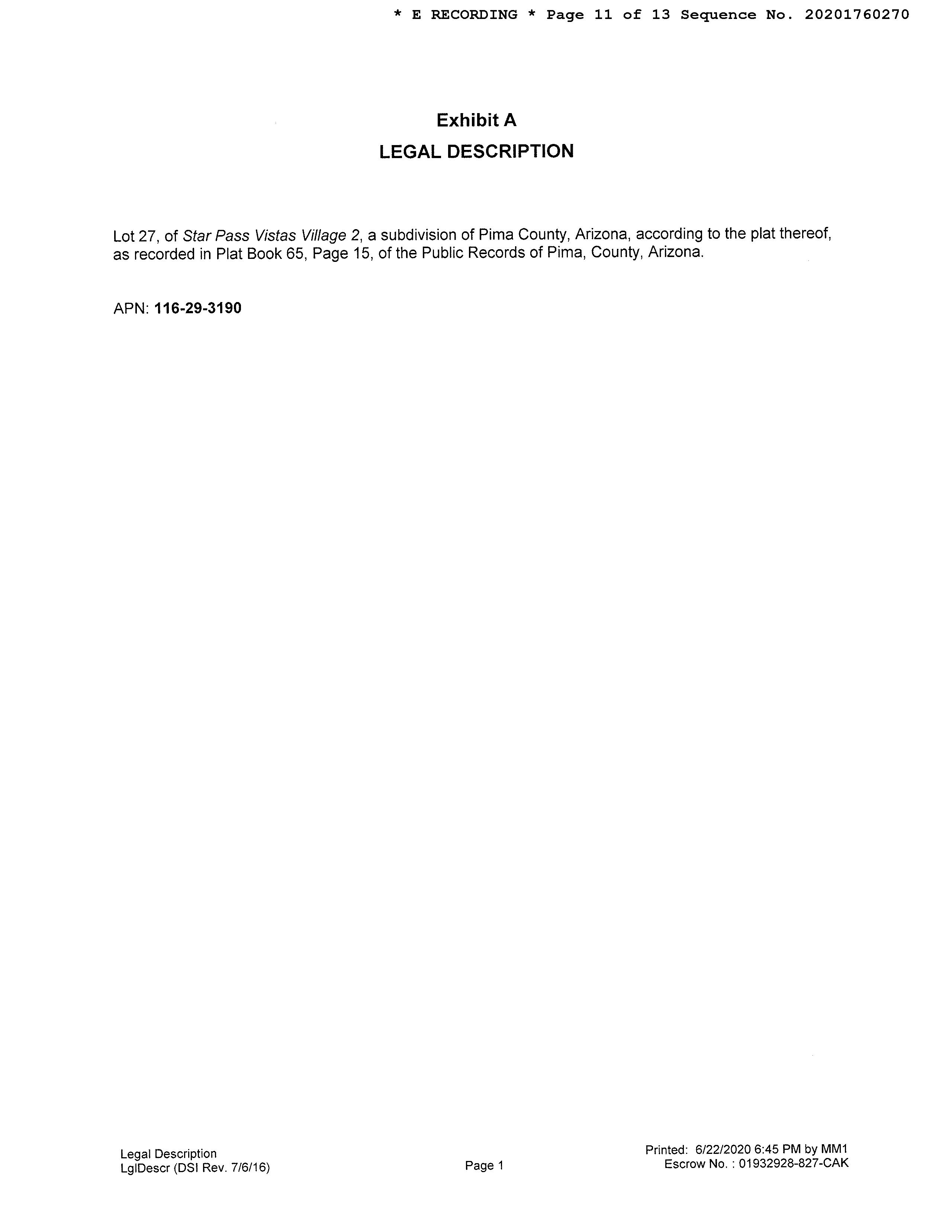 * E RECORDING * Page 11 of 13 Sequence No. 20201760270

Exhibit A
LEGAL DESCRIPTION

Lot 27, of Star Pass Vistas Village 2, a subdivision of Pima County, Arizona, according to the plat thereof, as recorded in Plat Book 65, Page 15, of the Public Records of Pima, County, Arizona.

APN: 116-29-3190

Legal Description
LglDescr (DSI Rev. 7/6/16)

Page 1

Printed: 6/22/2020 6:45 PM by MM1
Escrow No. : 01932928-827-CAK